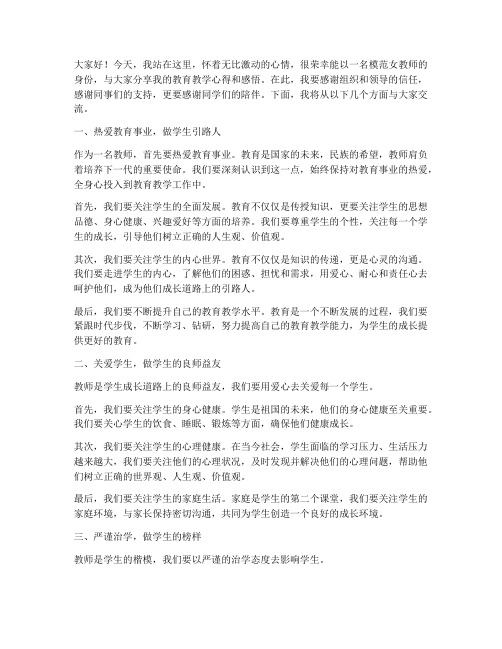 大家好！今天，我站在这里，怀着无比激动的心情，很荣幸能以一名模范女教师的身份，与大家分享我的教育教学心得和感悟。在此，我要感谢组织和领导的信任，感谢同事们的支持，更要感谢同学们的陪伴。下面，我将从以下几个方面与大家交流。

一、热爱教育事业，做学生引路人

作为一名教师，首先要热爱教育事业。教育是国家的未来，民族的希望，教师肩负着培养下一代的重要使命。我们要深刻认识到这一点，始终保持对教育事业的热爱，全身心投入到教育教学工作中。

首先，我们要关注学生的全面发展。教育不仅仅是传授知识，更要关注学生的思想品德、身心健康、兴趣爱好等方面的培养。我们要尊重学生的个性，关注每一个学生的成长，引导他们树立正确的人生观、价值观。

其次，我们要关注学生的内心世界。教育不仅仅是知识的传递，更是心灵的沟通。我们要走进学生的内心，了解他们的困惑、担忧和需求，用爱心、耐心和责任心去呵护他们，成为他们成长道路上的引路人。

最后，我们要不断提升自己的教育教学水平。教育是一个不断发展的过程，我们要紧跟时代步伐，不断学习、钻研，努力提高自己的教育教学能力，为学生的成长提供更好的教育。

二、关爱学生，做学生的良师益友

教师是学生成长道路上的良师益友，我们要用爱心去关爱每一个学生。

首先，我们要关注学生的身心健康。学生是祖国的未来，他们的身心健康至关重要。我们要关心学生的饮食、睡眠、锻炼等方面，确保他们健康成长。

其次，我们要关注学生的心理健康。在当今社会，学生面临的学习压力、生活压力越来越大，我们要关注他们的心理状况，及时发现并解决他们的心理问题，帮助他们树立正确的世界观、人生观、价值观。

最后，我们要关注学生的家庭生活。家庭是学生的第二个课堂，我们要关注学生的家庭环境，与家长保持密切沟通，共同为学生创造一个良好的成长环境。

三、严谨治学，做学生的榜样

教师是学生的楷模，我们要以严谨的治学态度去影响学生。